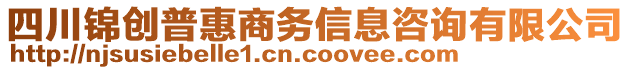 四川锦创普惠商务信息咨询有限公司
http://njsusiebelle1.cn.coovee.com